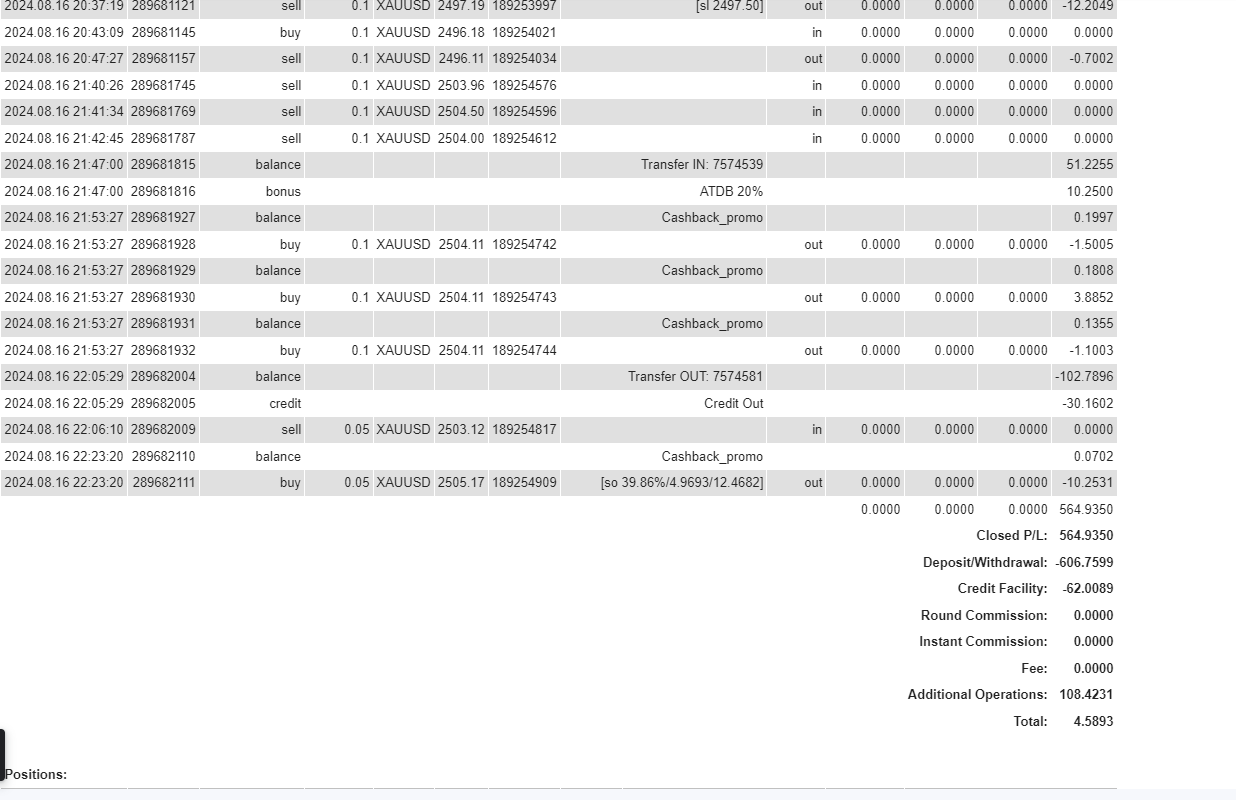 | | | | | | | | | | | | | |
|---|---|---|---|---|---|---|---|---|---|---|---|---|
| 2024.08.16 20:37:19 | 289681121 | sell | 0.1 | XAUUSD | 2497.19 | 189253997 | [sl 2497.50] | out | 0.0000 | 0.0000 | 0.0000 | -12.2049 |
| 2024.08.16 20:43:09 | 289681145 | buy | 0.1 | XAUUSD | 2496.18 | 189254021 | | in | 0.0000 | 0.0000 | 0.0000 | 0.0000 |
| 2024.08.16 20:47:27 | 289681157 | sell | 0.1 | XAUUSD | 2496.11 | 189254034 | | out | 0.0000 | 0.0000 | 0.0000 | -0.7002 |
| 2024.08.16 21:40:26 | 289681745 | sell | 0.1 | XAUUSD | 2503.96 | 189254576 | | in | 0.0000 | 0.0000 | 0.0000 | 0.0000 |
| 2024.08.16 21:41:34 | 289681769 | sell | 0.1 | XAUUSD | 2504.50 | 189254596 | | in | 0.0000 | 0.0000 | 0.0000 | 0.0000 |
| 2024.08.16 21:42:45 | 289681787 | sell | 0.1 | XAUUSD | 2504.00 | 189254612 | | in | 0.0000 | 0.0000 | 0.0000 | 0.0000 |
| 2024.08.16 21:47:00 | 289681815 | balance | | | | | Transfer IN: 7574539 | | | | | 51.2255 |
| 2024.08.16 21:47:00 | 289681816 | bonus | | | | | ATDB 20% | | | | | 10.2500 |
| 2024.08.16 21:53:27 | 289681927 | balance | | | | | Cashback_promo | | | | | 0.1997 |
| 2024.08.16 21:53:27 | 289681928 | buy | 0.1 | XAUUSD | 2504.11 | 189254742 | | out | 0.0000 | 0.0000 | 0.0000 | -1.5005 |
| 2024.08.16 21:53:27 | 289681929 | balance | | | | | Cashback_promo | | | | | 0.1808 |
| 2024.08.16 21:53:27 | 289681930 | buy | 0.1 | XAUUSD | 2504.11 | 189254743 | | out | 0.0000 | 0.0000 | 0.0000 | 3.8852 |
| 2024.08.16 21:53:27 | 289681931 | balance | | | | | Cashback_promo | | | | | 0.1355 |
| 2024.08.16 21:53:27 | 289681932 | buy | 0.1 | XAUUSD | 2504.11 | 189254744 | | out | 0.0000 | 0.0000 | 0.0000 | -1.1003 |
| 2024.08.16 22:05:29 | 289682004 | balance | | | | | Transfer OUT: 7574581 | | | | | -102.7896 |
| 2024.08.16 22:05:29 | 289682005 | credit | | | | | Credit Out | | | | | -30.1602 |
| 2024.08.16 22:06:10 | 289682009 | sell | 0.05 | XAUUSD | 2503.12 | 189254817 | | in | 0.0000 | 0.0000 | 0.0000 | 0.0000 |
| 2024.08.16 22:23:20 | 289682110 | balance | | | | | Cashback_promo | | | | | 0.0702 |
| 2024.08.16 22:23:20 | 289682111 | buy | 0.05 | XAUUSD | 2505.17 | 189254909 | [so 39.86%/4.9693/12.4682] | out | 0.0000 | 0.0000 | 0.0000 | -10.2531 |
| | | | | | | | | | 0.0000 | 0.0000 | 0.0000 | 564.9350 |

Closed P/L: 564.9350
Deposit/Withdrawal: -606.7599
Credit Facility: -62.0089
Round Commission: 0.0000
Instant Commission: 0.0000
Fee: 0.0000
Additional Operations: 108.4231
Total: 4.5893

Positions: